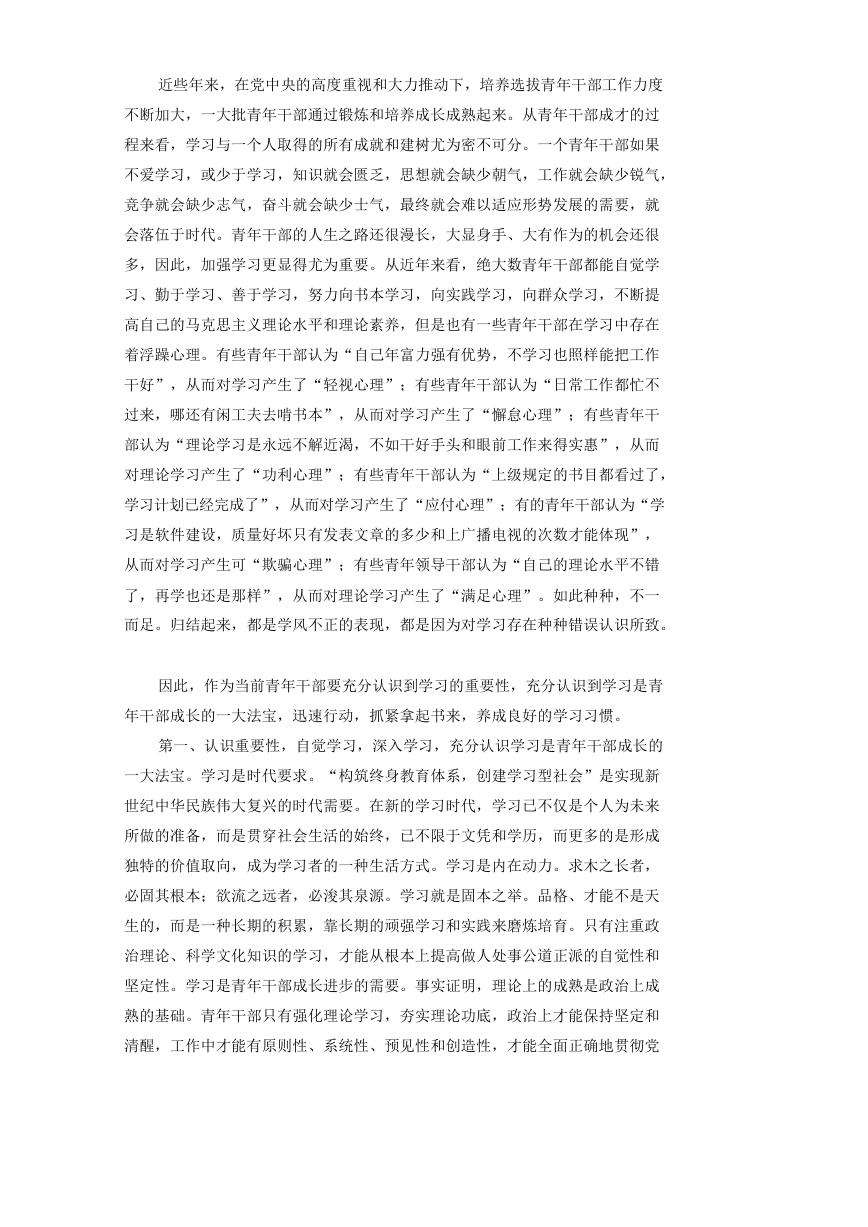 近些年来，在党中央的高度重视和大力推动下，培养选拔青年干部工作力度不断加大，一大批青年干部通过锻炼和培养成长成熟起来。从青年干部成才的过程来看，学习与一个人取得的所有成就和建树尤为密不可分。一个青年干部如果不爱学习，或少于学习，知识就会匮乏，思想就会缺少朝气，工作就会缺少锐气，竞争就会缺少志气，奋斗就会缺少士气，最终就会难以适应形势发展的需要，就会落伍于时代。青年干部的人生之路还很漫长，大显身手、大有作为的机会还很多，因此，加强学习更显得尤为重要。从近年来看，绝大数青年干部都能自觉学习、勤于学习、善于学习，努力向书本学习，向实践学习，向群众学习，不断提高自己的马克思主义理论水平和理论素养，但是也有一些青年干部在学习中存在着浮躁心理。有些青年干部认为“自己年富力强有优势，不学习也照样能把工作干好”，从而对学习产生了“轻视心理”；有些青年干部认为“日常工作都忙不过来，哪还有闲工夫去啃书本”，从而对学习产生了“懈怠心理”；有些青年干部认为“理论学习是永远不解近渴，不如干好手头和眼前工作来得实惠”，从而对理论学习产生了“功利心理”；有些青年干部认为“上级规定的书目都看过了，学习计划已经完成了”，从而对学习产生了“应付心理”；有的青年干部认为“学习是软件建设，质量好坏只有发表文章的多少和上广播电视的次数才能体现”，从而对学习产生可“欺骗心理”；有些青年领导干部认为“自己的理论水平不错了，再学也还是那样”，从而对理论学习产生了“满足心理”。如此种种，不一而足。归结起来，都是学风不正的表现，都是因为对学习存在种种错误认识所致。

因此，作为当前青年干部要充分认识到学习的重要性，充分认识到学习是青年干部成长的一大法宝，迅速行动，抓紧拿起书来，养成良好的学习习惯。

第一、认识重要性，自觉学习，深入学习，充分认识学习是青年干部成长的一大法宝。学习是时代要求。“构筑终身教育体系，创建学习型社会”是实现新世纪中华民族伟大复兴的时代需要。在新的学习时代，学习已不仅是个人为未来所做的准备，而是贯穿社会生活的始终，已不限于文凭和学历，而更多的是形成独特的价值取向，成为学习者的一种生活方式。学习是内在动力。求木之长者，必固其根本；欲流之远者，必浚其泉源。学习就是固本之举。品格、才能不是天生的，而是一种长期的积累，靠长期的顽强学习和实践来磨炼培育。只有注重政治理论、科学文化知识的学习，才能从根本上提高做人处事公道正派的自觉性和坚定性。学习是青年干部成长进步的需要。事实证明，理论上的成熟是政治上成熟的基础。青年干部只有强化理论学习，夯实理论功底，政治上才能保持坚定和清醒，工作中才能有原则性、系统性、预见性和创造性，才能全面正确地贯彻党